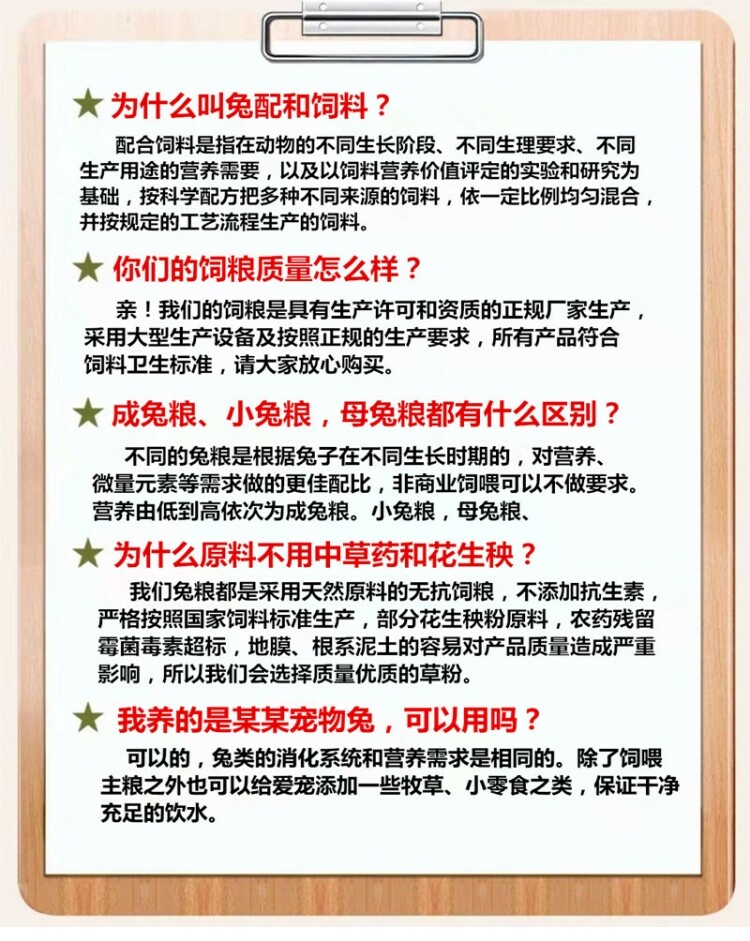 ★ 为什么叫兔配和饲料？

配合饲料是指在动物的不同生长阶段、不同生理要求、不同生产用途的营养需要，以及以饲料营养价值评定的实验和研究为基础，按科学配方把多种不同来源的饲料，依一定比例均匀混合，并按规定的工艺流程生产的饲料。

★ 你们的饲粮质量怎么样？

亲！我们的饲粮是具有生产许可和资质的正规厂家生产，采用大型生产设备及按照正规的生产要求，所有产品符合饲料卫生标准，请大家放心购买。

★ 成兔粮、小兔粮，母兔粮都有什么区别？

不同的兔粮是根据兔子在不同生长时期的，对营养、微量元素等需求做的更佳配比，非商业饲喂可以不做要求。营养由低到高依次为成兔粮。小兔粮，母兔粮、

★ 为什么原料不用中草药和花生秧？

我们兔粮都是采用天然原料的无抗饲粮，不添加抗生素，严格按照国家饲料标准生产，部分花生秧粉原料，农药残留霉菌毒素超标，地膜、根系泥土的容易对产品质量造成严重影响，所以我们会选择质量优质的草粉。

★ 我养的是某某宠物兔，可以用吗？

可以的，兔类的消化系统和营养需求是相同的。除了饲喂主粮之外也可以给爱宠添加一些牧草、小零食之类，保证干净充足的饮水。